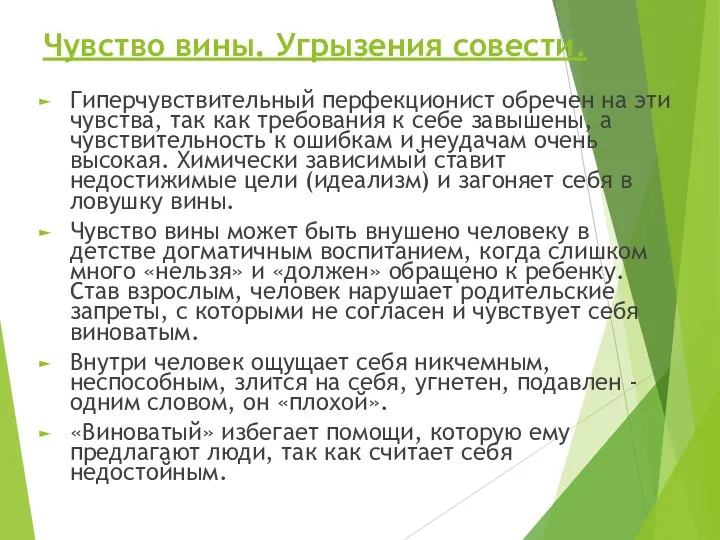 Чувство вины. Угрызения совести.

► Гиперчувствительный перфекционист обречен на эти чувства, так как требования к себе завышены, а чувствительность к ошибкам и неудачам очень высокая. Химически зависимый ставит недостижимые цели (идеализм) и загоняет себя в ловушку вины.

► Чувство вины может быть внушено человеку в детстве догматичным воспитанием, когда слишком много «нельзя» и «должен» обращено к ребенку. Став взрослым, человек нарушает родительские запреты, с которыми не согласен и чувствует себя виноватым.

► Внутри человек ощущает себя никчемным, неспособным, злится на себя, угнетен, подавлен - одним словом, он «плохой».

► «Виноватый» избегает помощи, которую ему предлагают люди, так как считает себя недостойным.